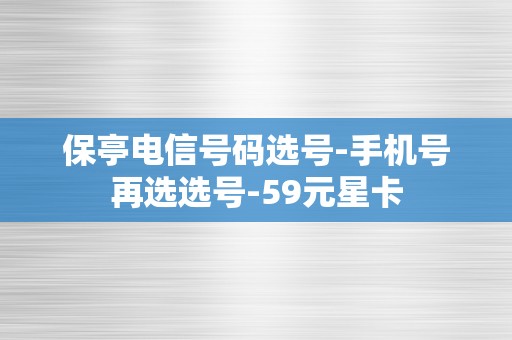 保亭电信号码选号-手机号再选选号-59元星卡